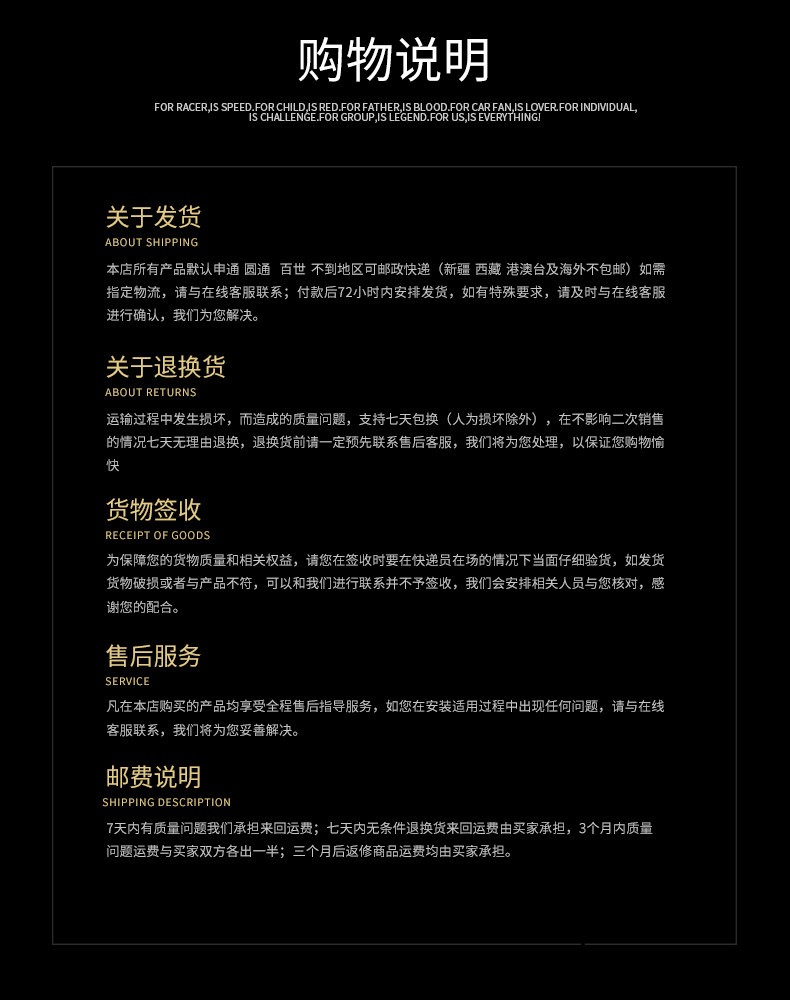 购物说明

FOR RACER,IS SPEED.FOR CHILD,IS RED.FOR FATHER,IS BLOOD.FOR CAR FAN,IS LOVER.FOR INDIVIDUAL, IS CHALLENGE.FOR GROUP,IS LEGEND.FOR US,IS EVERYTHING!

关于发货
ABOUT SHIPPING
本店所有产品默认申通 圆通 百世 不到地区可邮政快递（新疆 西藏 港澳台及海外不包邮）如需指定物流，请与在线客服联系；付款后72小时内安排发货，如有特殊要求，请及时与在线客服进行确认，我们为您解决。

关于退换货
ABOUT RETURNS
运输过程中发生损坏，而造成的质量问题，支持七天包换（人为损坏除外），在不影响二次销售的情况七天无理由退换，退换货前请一定预先联系售后客服，我们将为您处理，以保证您购物愉快

货物签收
RECEIPT OF GOODS
为保障您的货物质量和相关权益，请您在签收时要在快递员在场的情况下当面仔细验货，如发货货物破损或者与产品不符，可以和我们进行联系并不予签收，我们会安排相关人员与您核对，感谢您的配合。

售后服务
SERVICE
凡在本店购买的产品均享受全程售后指导服务，如您在安装适用过程中出现任何问题，请与在线客服联系，我们将为您妥善解决。

邮费说明
SHIPPING DESCRIPTION
7天内有质量问题我们承担来回运费；七天内无条件退换货来回运费由买家承担，3个月内质量问题运费与买家双方各出一半；三个月后返修商品运费均由买家承担。